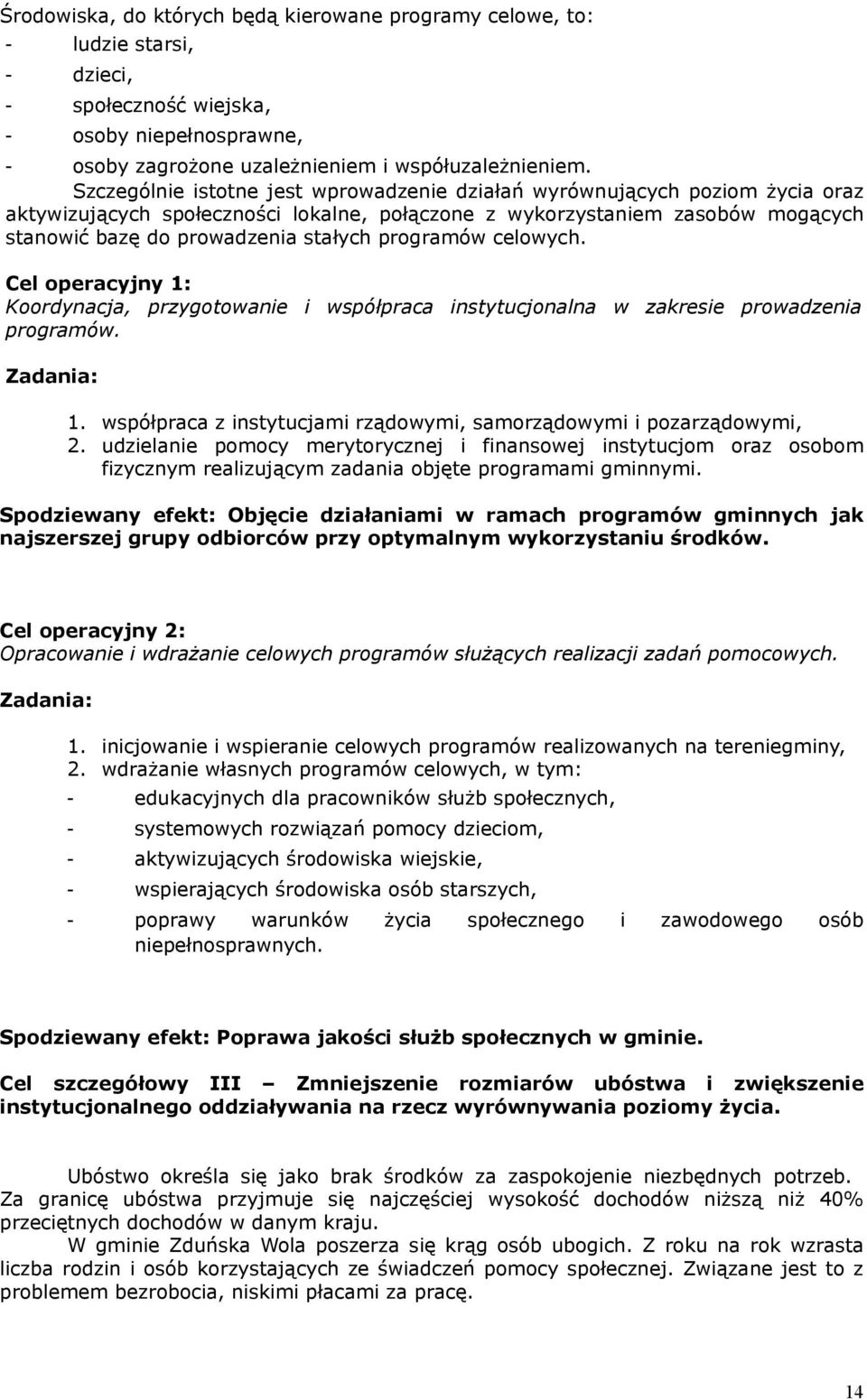 Środowiska, do których będą kierowane programy celowe, to:
- ludzie starsi,
- dzieci,
- społeczność wiejska,
- osoby niepełnosprawne,
- osoby zagrożone uzależnieniem i współuzależnieniem.

Szczególnie istotne jest wprowadzenie działań wyrównujących poziom życia oraz aktywizujących społeczności lokalne, połączone z wykorzystaniem zasobów mogących stanowić bazę do prowadzenia stałych programów celowych.

Cel operacyjny 1:
Koordynacja, przygotowanie i współpraca instytucjonalna w zakresie prowadzenia programów.

Zadania:

1. współpraca z instytucjami rządowymi, samorządowymi i pozarządowymi,
2. udzielanie pomocy merytorycznej i finansowej instytucjom oraz osobom fizycznym realizującym zadania objęte programami gminnymi.

Spodziewany efekt: Objęcie działaniami w ramach programów gminnych jak najszerszej grupy odbiorców przy optymalnym wykorzystaniu środków.

Cel operacyjny 2:
Opracowanie i wdrażanie celowych programów służących realizacji zadań pomocowych.

Zadania:

1. inicjowanie i wspieranie celowych programów realizowanych na tereniegminy,
2. wdrażanie własnych programów celowych, w tym:
- edukacyjnych dla pracowników służb społecznych,
- systemowych rozwiązań pomocy dzieciom,
- aktywizujących środowiska wiejskie,
- wspierających środowiska osób starszych,
- poprawy warunków życia społecznego i zawodowego osób niepełnosprawnych.

Spodziewany efekt: Poprawa jakości służb społecznych w gminie.

Cel szczegółowy III – Zmniejszenie rozmiarów ubóstwa i zwiększenie instytucjonalnego oddziaływania na rzecz wyrównywania poziomy życia.

Ubóstwo określa się jako brak środków za zaspokojenie niezbędnych potrzeb. Za granicę ubóstwa przyjmuje się najczęściej wysokość dochodów niższą niż 40% przeciętnych dochodów w danym kraju.

W gminie Zduńska Wola poszerza się krąg osób ubogich. Z roku na rok wzrasta liczba rodzin i osób korzystających ze świadczeń pomocy społecznej. Związane jest to z problemem bezrobocia, niskimi płacami za pracę.

14